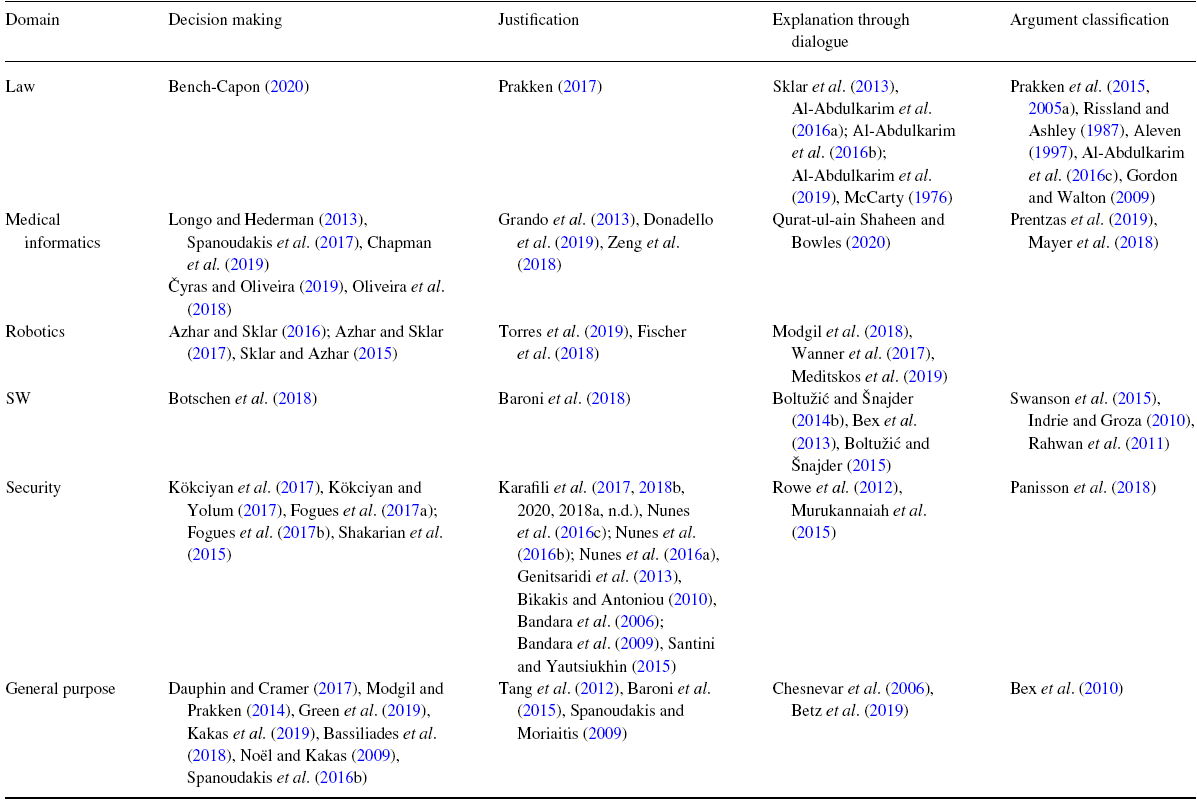 | Domain | Decision making | Justification | Explanation through dialogue | Argument classification |
|---|---|---|---|---|
| Law | Bench-Capon (2020) | Prakken (2017) | Sklar et al. (2013), Al-Abdulkarim et al. (2016a); Al-Abdulkarim et al. (2016b); Al-Abdulkarim et al. (2019), McCarty (1976) | Prakken et al. (2015, 2005a), Rissland and Ashley (1987), Aleven (1997), Al-Abdulkarim et al. (2016c), Gordon and Walton (2009) |
| Medical informatics | Longo and Hederman (2013), Spanoudakis et al. (2017), Chapman et al. (2019) Čyras and Oliveira (2019), Oliveira et al. (2018) | Grando et al. (2013), Donadello et al. (2019), Zeng et al. (2018) | Qurat-ul-ain Shaheen and Bowles (2020) | Prentzas et al. (2019), Mayer et al. (2018) |
| Robotics | Azhar and Sklar (2016); Azhar and Sklar (2017), Sklar and Azhar (2015) | Torres et al. (2019), Fischer et al. (2018) | Modgil et al. (2018), Wanner et al. (2017), Meditskos et al. (2019) | |
| SW | Botschen et al. (2018) | Baroni et al. (2018) | Boltužić and Šnajder (2014b), Bex et al. (2013), Boltužić and Šnajder (2015) | Swanson et al. (2015), Indrie and Groza (2010), Rahwan et al. (2011) |
| Security | Kökciyan et al. (2017), Kökciyan and Yolum (2017), Fogues et al. (2017a); Fogues et al. (2017b), Shakarian et al. (2015) | Karafili et al. (2017, 2018b, 2020, 2018a, n.d.), Nunes et al. (2016c); Nunes et al. (2016b); Nunes et al. (2016a), Genitsaridi et al. (2013), Bikakis and Antoniou (2010), Bandara et al. (2006); Bandara et al. (2009), Santini and Yautsiukhin (2015) | Rowe et al. (2012), Murukannaiah et al. (2015) | Panisson et al. (2018) |
| General purpose | Dauphin and Cramer (2017), Modgil and Prakken (2014), Green et al. (2019), Kakas et al. (2019), Bassiliades et al. (2018), Noël and Kakas (2009), Spanoudakis et al. (2016b) | Tang et al. (2012), Baroni et al. (2015), Spanoudakis and Moriaitis (2009) | Chesnevar et al. (2006), Betz et al. (2019) | Bex et al. (2010) |